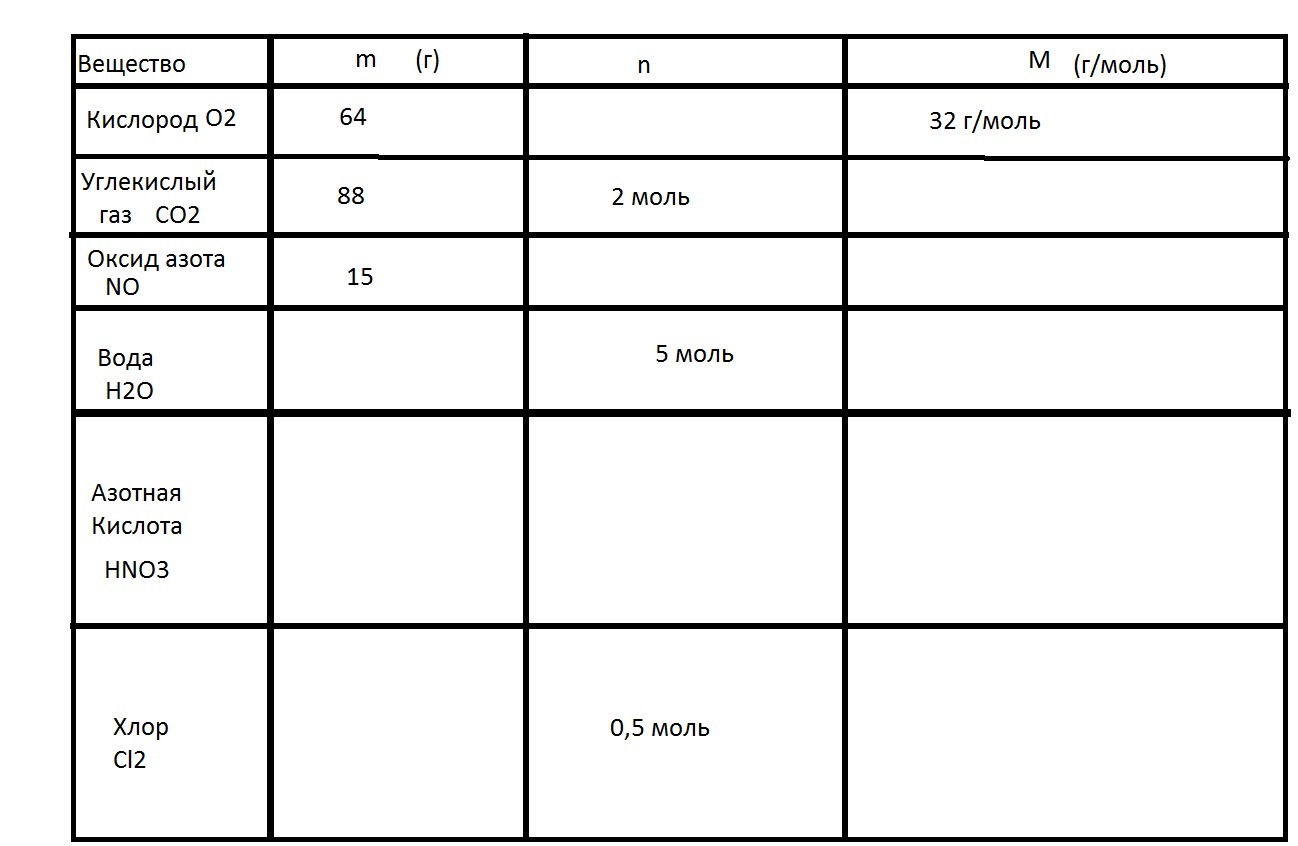 | Вещество | m (г) | n | M (г/моль) |
|---|---|---|---|
| Кислород O2 | 64 | | 32 г/моль |
| Углекислый газ CO2 | 88 | 2 моль | |
| Оксид азота NO | 15 | | |
| Вода H2O | | 5 моль | |
| Азотная Кислота HNO3 | | | |
| Хлор Cl2 | | 0,5 моль | |